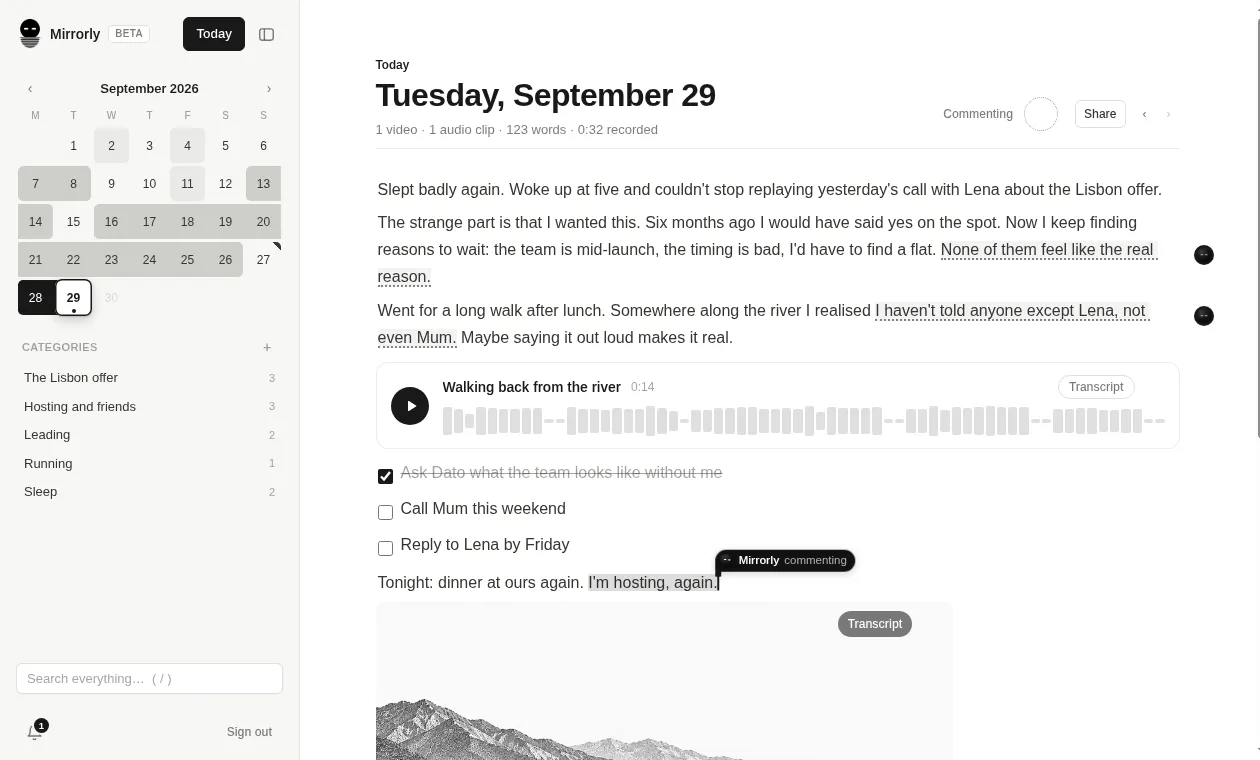 Mirrorly BETA

Today

‹ September 2026 ›

| M | T | W | T | F | S | S |
|---|---|---|---|---|---|---|
| | 1 | 2 | 3 | 4 | 5 | 6 |
| 7 | 8 | 9 | 10 | 11 | 12 | 13 |
| 14 | 15 | 16 | 17 | 18 | 19 | 20 |
| 21 | 22 | 23 | 24 | 25 | 26 | 27 |
| 28 | 29 | 30 | | | | |

CATEGORIES +

The Lisbon offer 3
Hosting and friends 3
Leading 2
Running 1
Sleep 2

Search everything… ( / )

1

Sign out

Today

Tuesday, September 29

1 video · 1 audio clip · 123 words · 0:32 recorded

Commenting Share ‹ ›

Slept badly again. Woke up at five and couldn't stop replaying yesterday's call with Lena about the Lisbon offer.

The strange part is that I wanted this. Six months ago I would have said yes on the spot. Now I keep finding reasons to wait: the team is mid-launch, the timing is bad, I'd have to find a flat. None of them feel like the real reason.

Went for a long walk after lunch. Somewhere along the river I realised I haven't told anyone except Lena, not even Mum. Maybe saying it out loud makes it real.

Walking back from the river 0:14 Transcript

Ask Dato what the team looks like without me

Call Mum this weekend

Reply to Lena by Friday

Mirrorly commenting

Tonight: dinner at ours again. I'm hosting, again.

Transcript